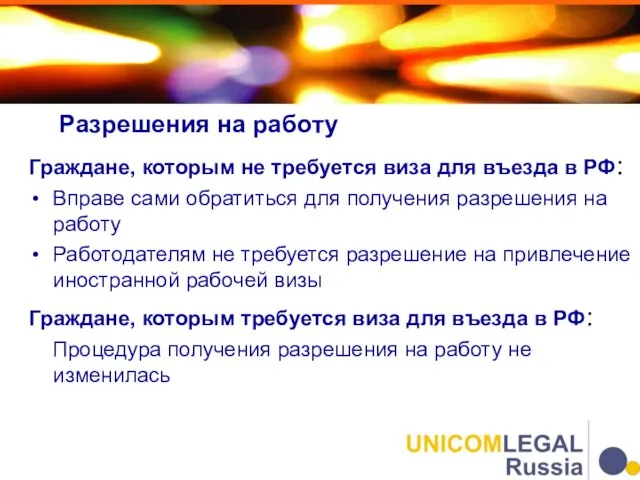 Разрешения на работу

Граждане, которым не требуется виза для въезда в РФ:

• Вправе сами обратиться для получения разрешения на работу
• Работодателям не требуется разрешение на привлечение иностранной рабочей визы

Граждане, которым требуется виза для въезда в РФ:

Процедура получения разрешения на работу не изменилась

UNICOMLEGAL Russia